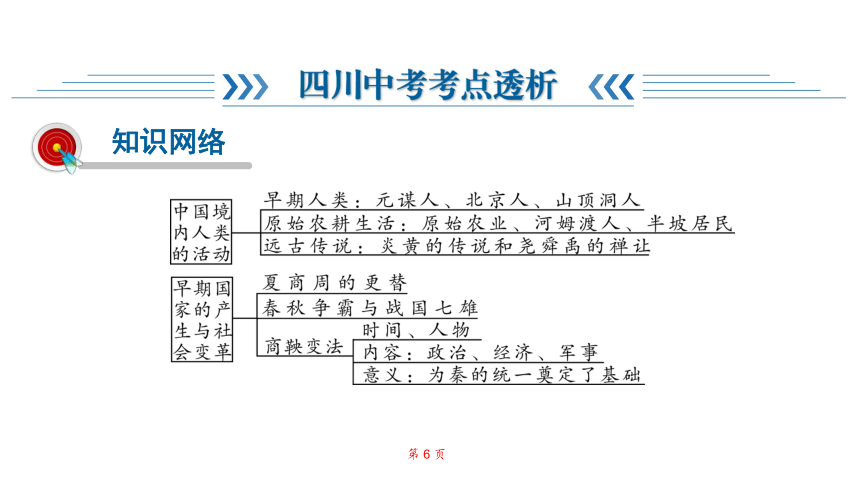 四川中考考点透析

知识网络

中国境内人类的活动

早期人类：元谋人、北京人、山顶洞人

原始农耕生活：原始农业、河姆渡人、半坡居民

远古传说：炎黄的传说和尧舜禹的禅让

早期国家的产生与社会变革

夏商周的更替

春秋争霸与战国七雄

商鞅变法

时间、人物

内容：政治、经济、军事

意义：为秦的统一奠定了基础

第 6 页